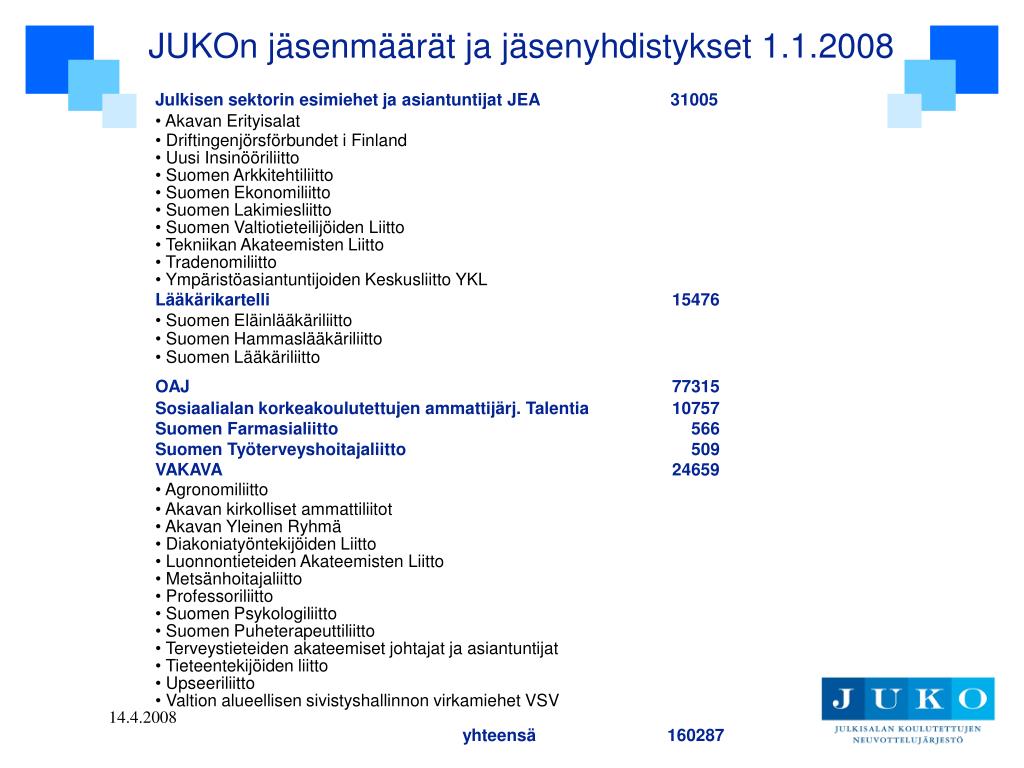 JUKOn jäsenmäärät ja jäsenyhdistykset 1.1.2008

Julkisen sektorin esimiehet ja asiantuntijat JEA 31005
• Akavan Erityisalat
• Driftingenjörsförbundet i Finland
• Uusi Insinööriliitto
• Suomen Arkkitehtiliitto
• Suomen Ekonomiliitto
• Suomen Lakimiesliitto
• Suomen Valtiotieteilijöiden Liitto
• Tekniikan Akateemisten Liitto
• Tradenomiliitto
• Ympäristöasiantuntijoiden Keskusliitto YKL
Lääkärikartelli 15476
• Suomen Eläinlääkäriliitto
• Suomen Hammaslääkäriliitto
• Suomen Lääkäriliitto
OAJ 77315
Sosiaalialan korkeakoulutettujen ammattijärj. Talentia 10757
Suomen Farmasialiitto 566
Suomen Työterveyshoitajaliitto 509
VAKAVA 24659
• Agronomiliitto
• Akavan kirkolliset ammattiliitot
• Akavan Yleinen Ryhmä
• Diakoniatyöntekijöiden Liitto
• Luonnontieteiden Akateemisten Liitto
• Metsänhoitajaliitto
• Professoriliitto
• Suomen Psykologiliitto
• Suomen Puheterapeuttiliitto
• Terveystieteiden akateemiset johtajat ja asiantuntijat
• Tieteentekijöiden liitto
• Upseeriliitto
• Valtion alueellisen sivistyshallinnon virkamiehet VSV
14.4.2008
yhteensä 160287

JUKO
JULKISALAN KOULUTETTUJEN NEUVOTTELUJÄRJESTÖ